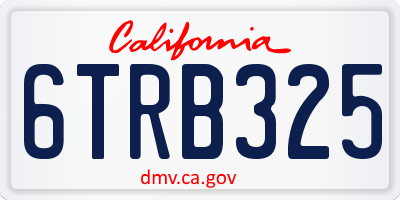 California

6TRB325

dmv.ca.gov